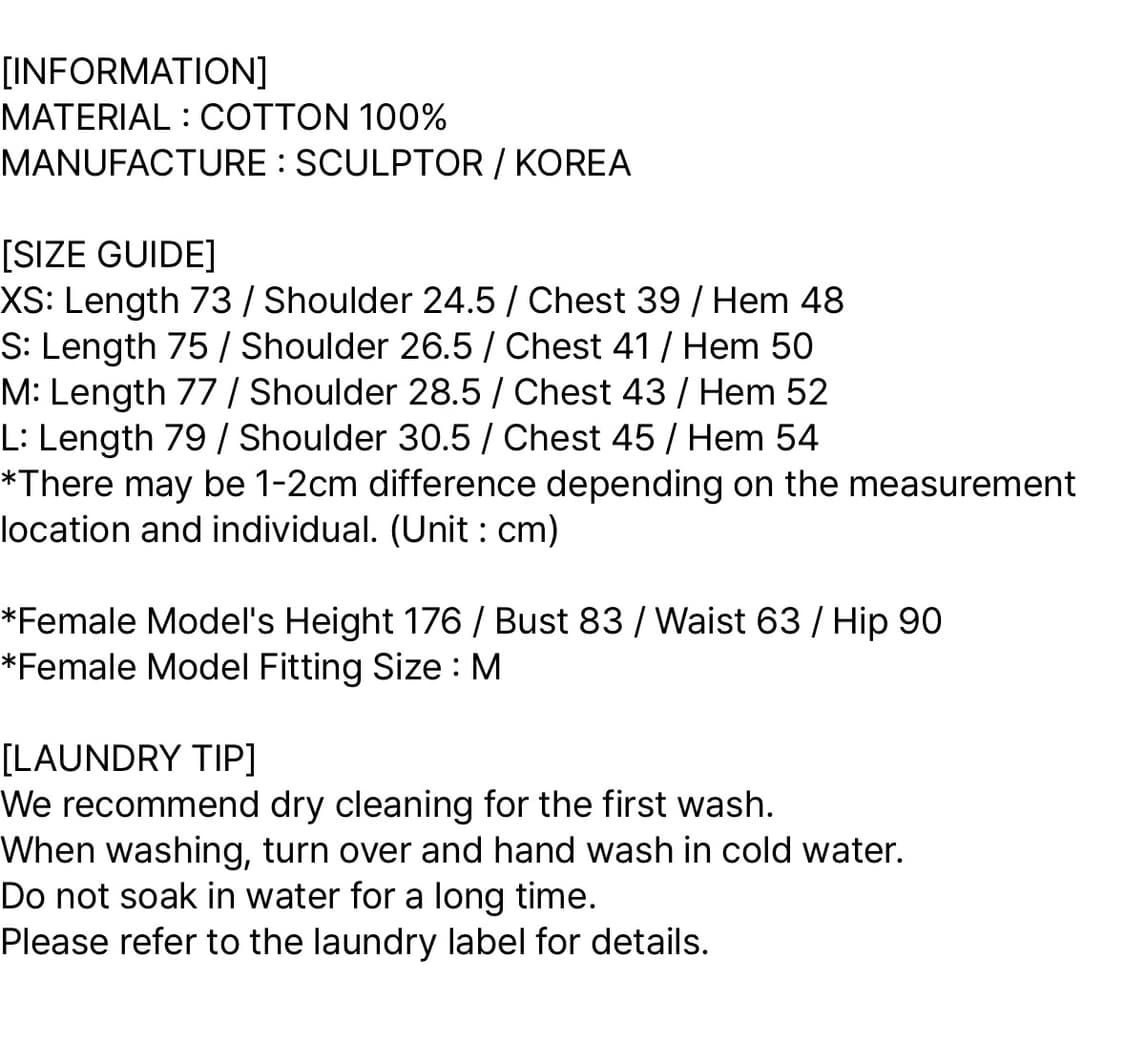 [INFORMATION]
MATERIAL : COTTON 100%
MANUFACTURE : SCULPTOR / KOREA

[SIZE GUIDE]
XS: Length 73 / Shoulder 24.5 / Chest 39 / Hem 48
S: Length 75 / Shoulder 26.5 / Chest 41 / Hem 50
M: Length 77 / Shoulder 28.5 / Chest 43 / Hem 52
L: Length 79 / Shoulder 30.5 / Chest 45 / Hem 54
*There may be 1-2cm difference depending on the measurement location and individual. (Unit : cm)

*Female Model's Height 176 / Bust 83 / Waist 63 / Hip 90
*Female Model Fitting Size : M

[LAUNDRY TIP]
We recommend dry cleaning for the first wash.
When washing, turn over and hand wash in cold water.
Do not soak in water for a long time.
Please refer to the laundry label for details.